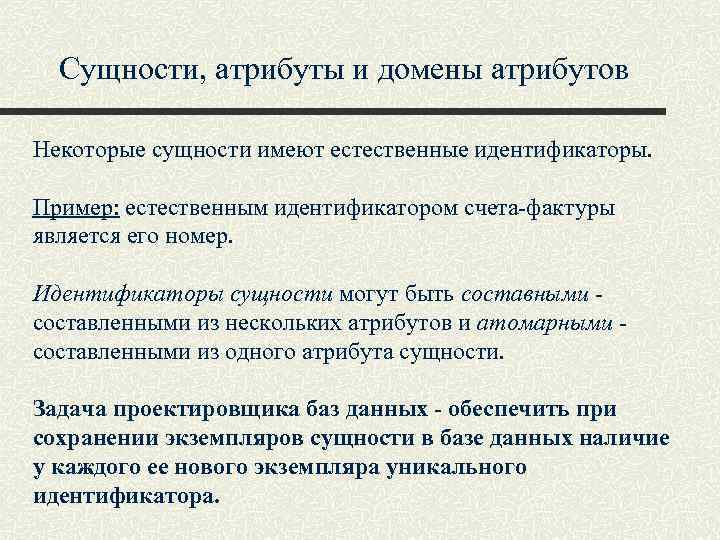 Сущности, атрибуты и домены атрибутов

Некоторые сущности имеют естественные идентификаторы.

Пример: естественным идентификатором счета-фактуры является его номер.

Идентификаторы сущности могут быть составными - составленными из нескольких атрибутов и атомарными - составленными из одного атрибута сущности.

Задача проектировщика баз данных - обеспечить при сохранении экземпляров сущности в базе данных наличие у каждого ее нового экземпляра уникального идентификатора.